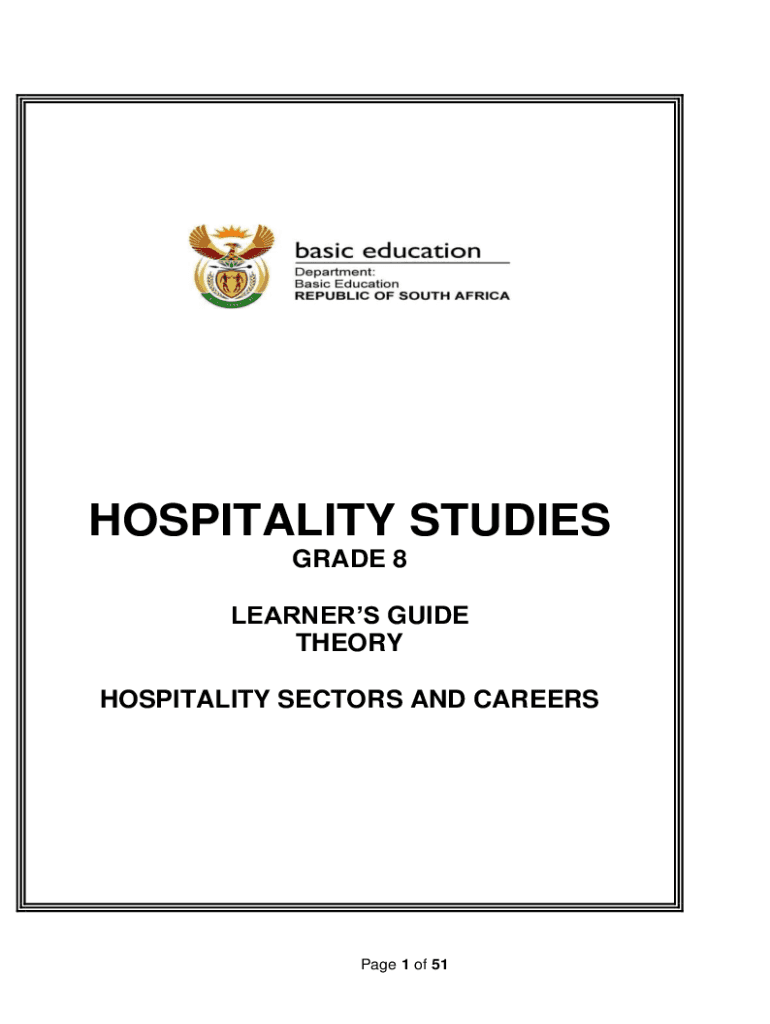 basic education
Department:
Basic Education
REPUBLIC OF SOUTH AFRICA

HOSPITALITY STUDIES
GRADE 8

LEARNER'S GUIDE
THEORY

HOSPITALITY SECTORS AND CAREERS

Page 1 of 51